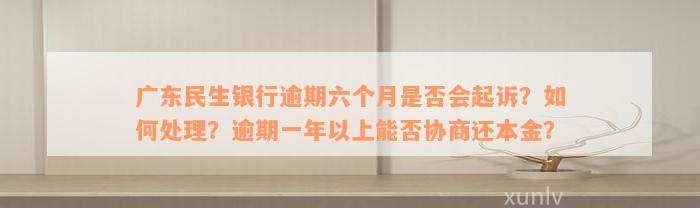 广东民生银行逾期六个月是否会起诉？如何处理？逾期一年以上能否协商还本金？

xunlv